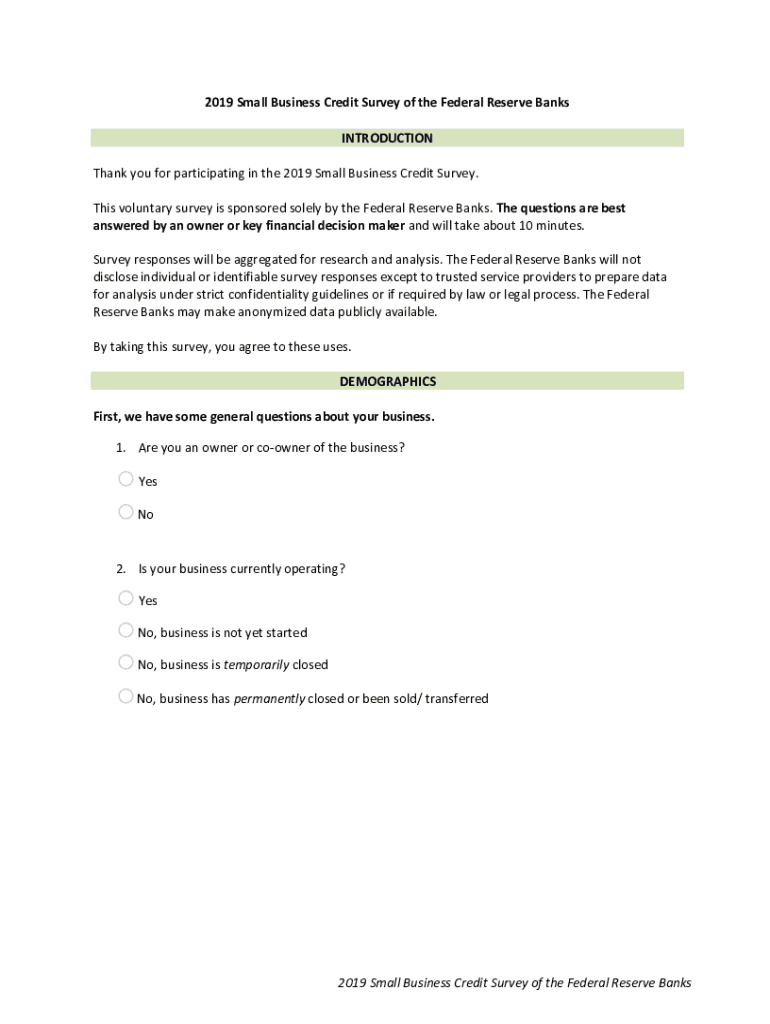 2019 Small Business Credit Survey of the Federal Reserve Banks

INTRODUCTION

Thank you for participating in the 2019 Small Business Credit Survey.

This voluntary survey is sponsored solely by the Federal Reserve Banks. The questions are best answered by an owner or key financial decision maker and will take about 10 minutes.

Survey responses will be aggregated for research and analysis. The Federal Reserve Banks will not disclose individual or identifiable survey responses except to trusted service providers to prepare data for analysis under strict confidentiality guidelines or if required by law or legal process. The Federal Reserve Banks may make anonymized data publicly available.

By taking this survey, you agree to these uses.

DEMOGRAPHICS

First, we have some general questions about your business.

1. Are you an owner or co-owner of the business?

Yes

No

2. Is your business currently operating?

Yes

No, business is not yet started

No, business is temporarily closed

No, business has permanently closed or been sold/ transferred

2019 Small Business Credit Survey of the Federal Reserve Banks